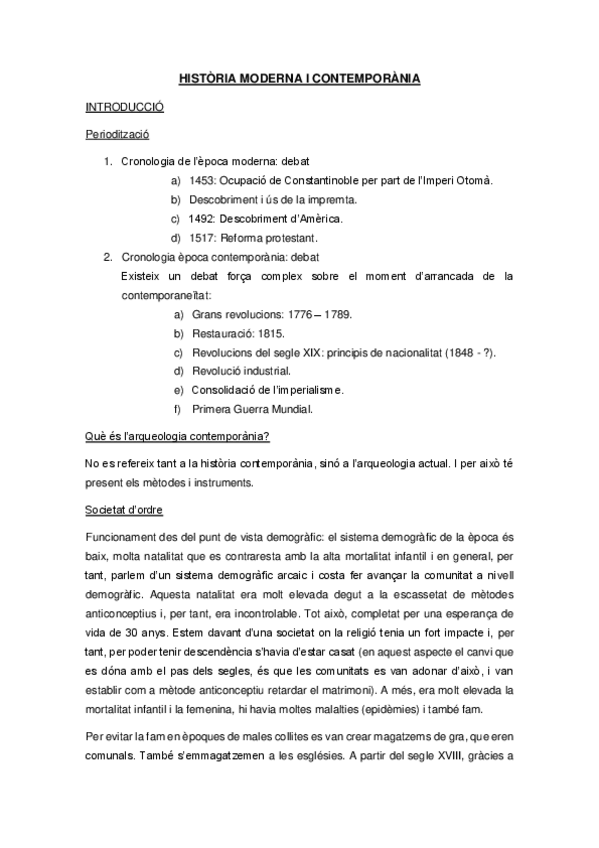 HISTÒRIA MODERNA I CONTEMPORÀNIA

INTRODUCCIÓ

Periodització

1. Cronologia de l'època moderna: debat
   a) 1453: Ocupació de Constantinoble per part de l'Imperi Otomà.
   b) Descobriment i ús de la impremta.
   c) 1492: Descobriment d'Amèrica.
   d) 1517: Reforma protestant.
2. Cronologia època contemporània: debat
   Existeix un debat força complex sobre el moment d'arrancada de la contemporaneïtat:
   a) Grans revolucions: 1776 – 1789.
   b) Restauració: 1815.
   c) Revolucions del segle XIX: principis de nacionalitat (1848 - ?).
   d) Revolució industrial.
   e) Consolidació de l'imperialisme.
   f) Primera Guerra Mundial.

Què és l'arqueologia contemporània?

No es refereix tant a la història contemporània, sinó a l'arqueologia actual. I per això té present els mètodes i instruments.

Societat d'ordre

Funcionament des del punt de vista demogràfic: el sistema demogràfic de la època és baix, molta natalitat que es contraresta amb la alta mortalitat infantil i en general, per tant, parlem d'un sistema demogràfic arcaic i costa fer avançar la comunitat a nivell demogràfic. Aquesta natalitat era molt elevada degut a la escassetat de mètodes anticonceptius i, per tant, era incontrolable. Tot això, completat per una esperança de vida de 30 anys. Estem davant d'una societat on la religió tenia un fort impacte i, per tant, per poder tenir descendència s'havia d'estar casat (en aquest aspecte el canvi que es dóna amb el pas dels segles, és que les comunitats es van adonar d'això, i van establir com a mètode anticonceptiu retardar el matrimoni). A més, era molt elevada la mortalitat infantil i la femenina, hi havia moltes malalties (epidèmies) i també fam.

Per evitar la fam en èpoques de males collites es van crear magatzems de gra, que eren comunals. També s'emmagatzemen a les esglésies. A partir del segle XVIII, gràcies a